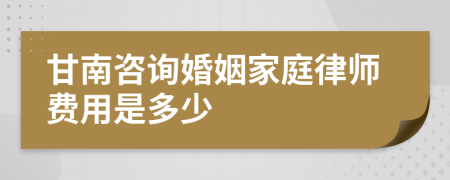 甘南咨询婚姻家庭律师费用是多少